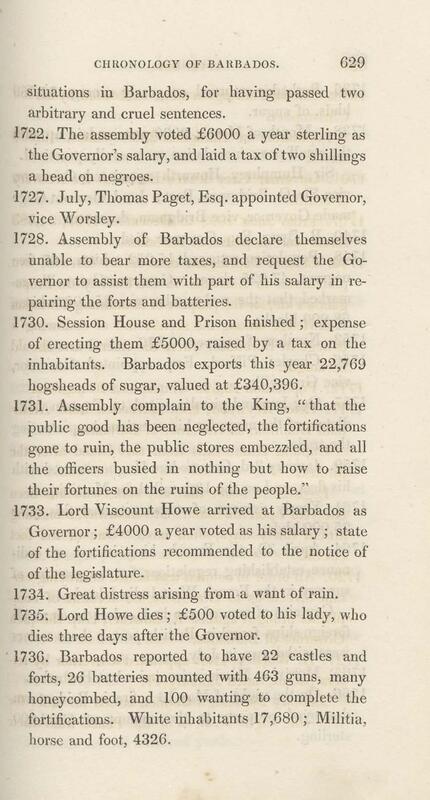 CHRONOLOGY OF BARBADOS. 629

situations in Barbados, for having passed two arbitrary and cruel sentences.

1722. The assembly voted £6000 a year sterling as the Governor's salary, and laid a tax of two shillings a head on negroes.

1727. July, Thomas Paget, Esq. appointed Governor, vice Worsley.

1728. Assembly of Barbados declare themselves unable to bear more taxes, and request the Governor to assist them with part of his salary in repairing the forts and batteries.

1730. Session House and Prison finished; expense of erecting them £5000, raised by a tax on the inhabitants. Barbados exports this year 22,769 hogsheads of sugar, valued at £340,396.

1731. Assembly complain to the King, "that the public good has been neglected, the fortifications gone to ruin, the public stores embezzled, and all the officers busied in nothing but how to raise their fortunes on the ruins of the people."

1733. Lord Viscount Howe arrived at Barbados as Governor; £4000 a year voted as his salary; state of the fortifications recommended to the notice of of the legislature.

1734. Great distress arising from a want of rain.

1735. Lord Howe dies; £500 voted to his lady, who dies three days after the Governor.

1736. Barbados reported to have 22 castles and forts, 26 batteries mounted with 463 guns, many honeycombed, and 100 wanting to complete the fortifications. White inhabitants 17,680; Militia, horse and foot, 4326.